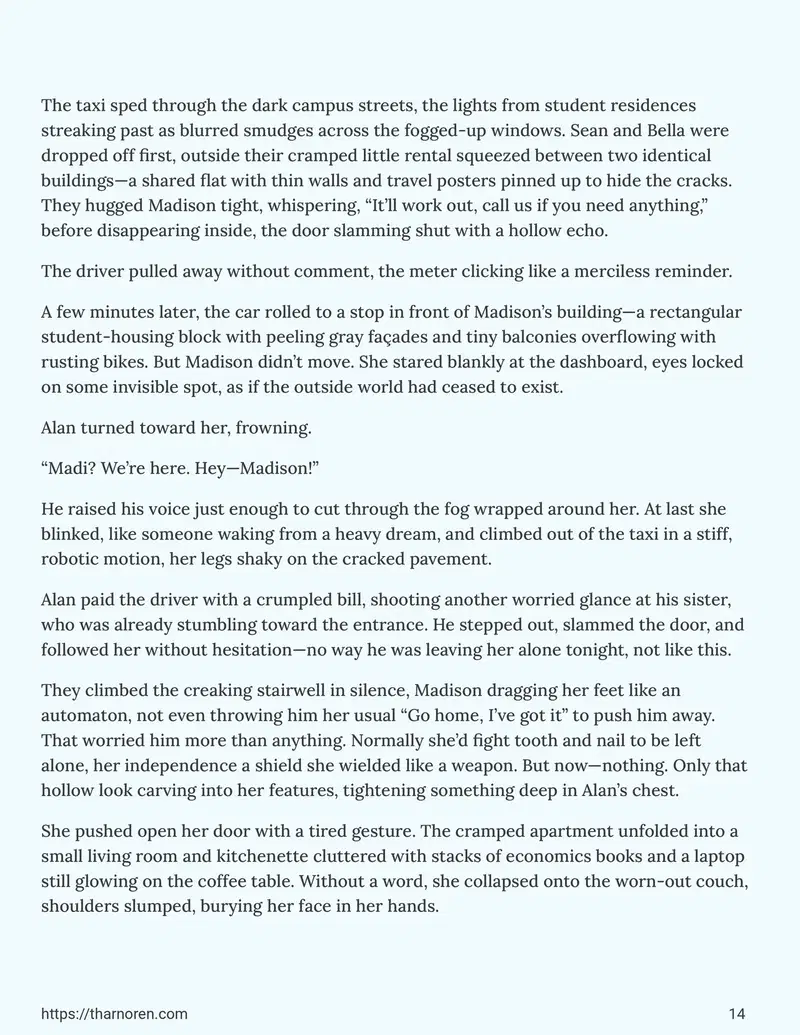 The taxi sped through the dark campus streets, the lights from student residences streaking past as blurred smudges across the fogged-up windows. Sean and Bella were dropped off first, outside their cramped little rental squeezed between two identical buildings—a shared flat with thin walls and travel posters pinned up to hide the cracks. They hugged Madison tight, whispering, "It'll work out, call us if you need anything," before disappearing inside, the door slamming shut with a hollow echo.

The driver pulled away without comment, the meter clicking like a merciless reminder.

A few minutes later, the car rolled to a stop in front of Madison's building—a rectangular student-housing block with peeling gray façades and tiny balconies overflowing with rusting bikes. But Madison didn't move. She stared blankly at the dashboard, eyes locked on some invisible spot, as if the outside world had ceased to exist.

Alan turned toward her, frowning.

"Madi? We're here. Hey—Madison!"

He raised his voice just enough to cut through the fog wrapped around her. At last she blinked, like someone waking from a heavy dream, and climbed out of the taxi in a stiff, robotic motion, her legs shaky on the cracked pavement.

Alan paid the driver with a crumpled bill, shooting another worried glance at his sister, who was already stumbling toward the entrance. He stepped out, slammed the door, and followed her without hesitation—no way he was leaving her alone tonight, not like this.

They climbed the creaking stairwell in silence, Madison dragging her feet like an automaton, not even throwing him her usual "Go home, I've got it" to push him away. That worried him more than anything. Normally she'd fight tooth and nail to be left alone, her independence a shield she wielded like a weapon. But now—nothing. Only that hollow look carving into her features, tightening something deep in Alan's chest.

She pushed open her door with a tired gesture. The cramped apartment unfolded into a small living room and kitchenette cluttered with stacks of economics books and a laptop still glowing on the coffee table. Without a word, she collapsed onto the worn-out couch, shoulders slumped, burying her face in her hands.

https://tharnoren.com
14